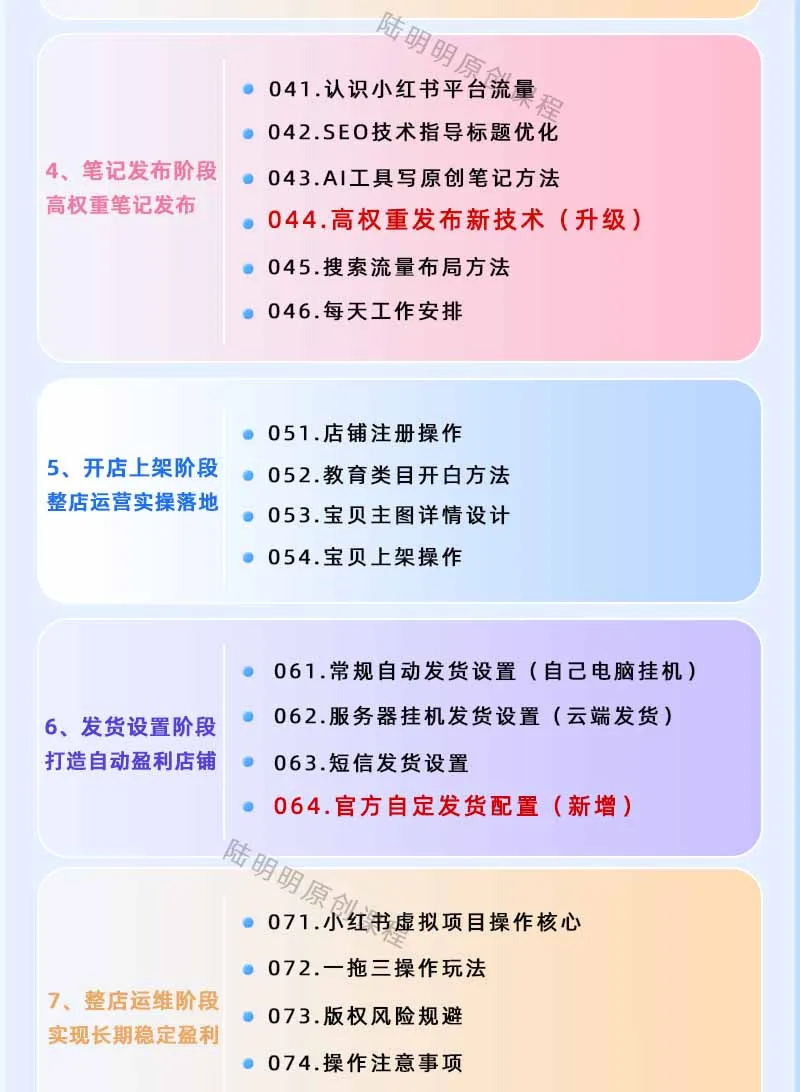 陆明明原创课程

4、笔记发布阶段
高权重笔记发布

041.认识小红书平台流量
042.SEO技术指导标题优化
043.AI工具写原创笔记方法
044.高权重发布新技术（升级）
045.搜索流量布局方法
046.每天工作安排

5、开店上架阶段
整店运营实操落地

051.店铺注册操作
052.教育类目开白方法
053.宝贝主图详情设计
054.宝贝上架操作

6、发货设置阶段
打造自动盈利店铺

061.常规自动发货设置（自己电脑挂机）
062.服务器挂机发货设置（云端发货）
063.短信发货设置
064.官方自定发货配置（新增）

陆明明原创课程

7、整店运维阶段
实现长期稳定盈利

071.小红书虚拟项目操作核心
072.一拖三操作玩法
073.版权风险规避
074.操作注意事项